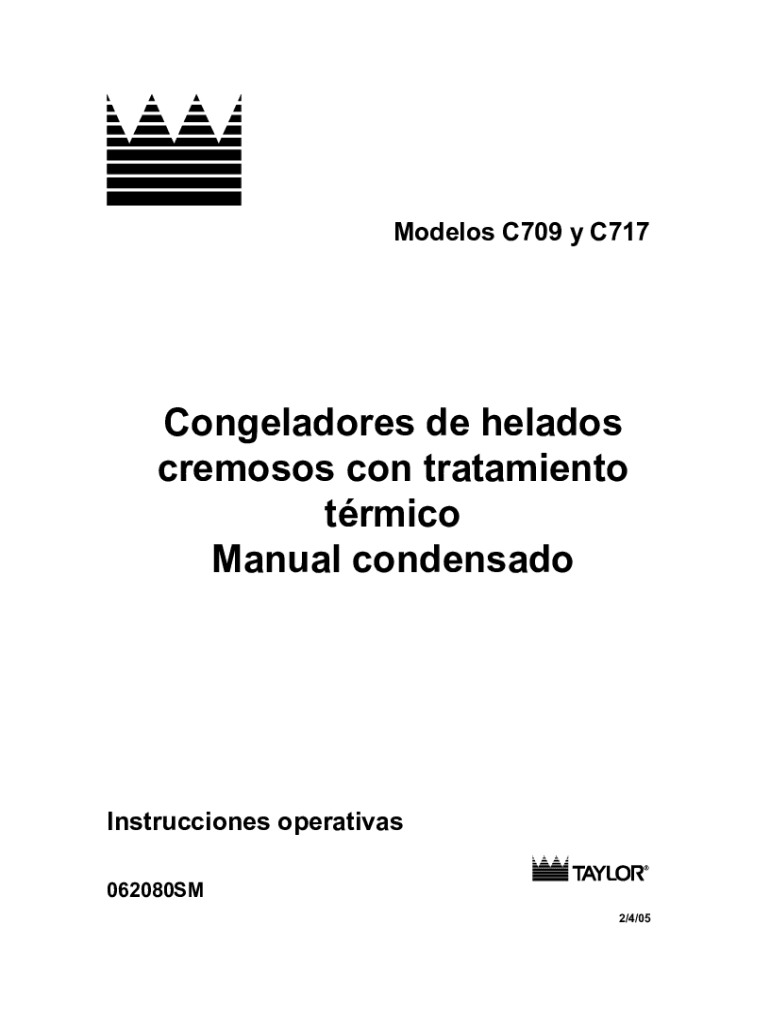 Modelos C709 y C717

Congeladores de helados cremosos con tratamiento térmico
Manual condensado

Instrucciones operativas

TAYLOR®

062080SM

2/4/05